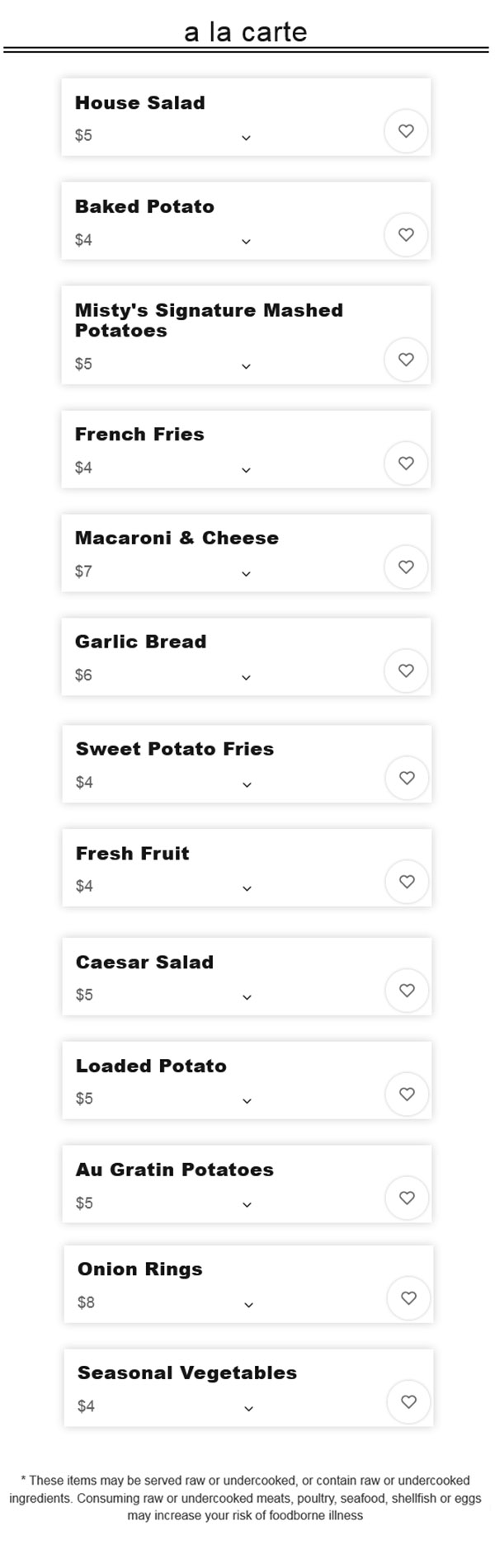 a la carte

House Salad
$5

Baked Potato
$4

Misty's Signature Mashed Potatoes
$5

French Fries
$4

Macaroni & Cheese
$7

Garlic Bread
$6

Sweet Potato Fries
$4

Fresh Fruit
$4

Caesar Salad
$5

Loaded Potato
$5

Au Gratin Potatoes
$5

Onion Rings
$8

Seasonal Vegetables
$4

* These items may be served raw or undercooked, or contain raw or undercooked ingredients. Consuming raw or undercooked meats, poultry, seafood, shellfish or eggs may increase your risk of foodborne illness